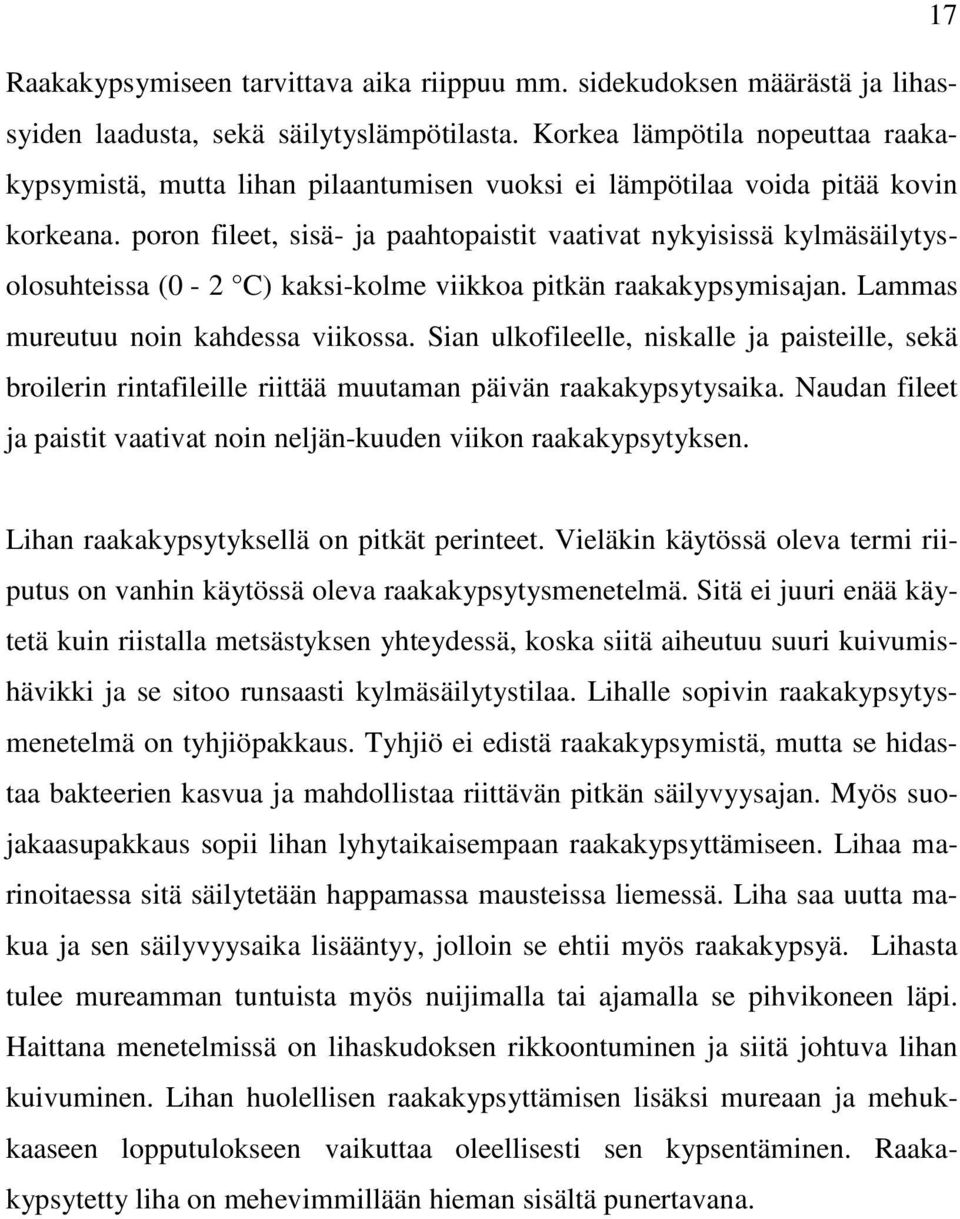 17

Raakakypsymiseen tarvittava aika riippuu mm. sidekudoksen määrästä ja lihassyiden laadusta, sekä säilytyslämpötilasta. Korkea lämpötila nopeuttaa raakakypsymistä, mutta lihan pilaantumisen vuoksi ei lämpötilaa voida pitää kovin korkeana. poron fileet, sisä- ja paahtopaistit vaativat nykyisissä kylmäsäilytysolosuhteissa (0 - 2 °C) kaksi-kolme viikkoa pitkän raakakypsymisajan. Lammas mureutuu noin kahdessa viikossa. Sian ulkofileelle, niskalle ja paisteille, sekä broilerin rintafileille riittää muutaman päivän raakakypsytysaika. Naudan fileet ja paistit vaativat noin neljän-kuuden viikon raakakypsytyksen.

Lihan raakakypsytyksellä on pitkät perinteet. Vieläkin käytössä oleva termi riiputus on vanhin käytössä oleva raakakypsytysmenetelmä. Sitä ei juuri enää käytetä kuin riistalla metsästyksen yhteydessä, koska siitä aiheutuu suuri kuivumishävikki ja se sitoo runsaasti kylmäsäilytystilaa. Lihalle sopivin raakakypsytysmenetelmä on tyhjiöpakkaus. Tyhjiö ei edistä raakakypsymistä, mutta se hidastaa bakteerien kasvua ja mahdollistaa riittävän pitkän säilyvyysajan. Myös suojakaasupakkaus sopii lihan lyhytaikaisempaan raakakypsyttämiseen. Lihaa marinoitaessa sitä säilytetään happamassa mausteissa liemessä. Liha saa uutta makua ja sen säilyvyysaika lisääntyy, jolloin se ehtii myös raakakypsyä. Lihasta tulee mureamman tuntuista myös nuijimalla tai ajamalla se pihvikoneen läpi. Haittana menetelmissä on lihaskudoksen rikkoontuminen ja siitä johtuva lihan kuivuminen. Lihan huolellisen raakakypsyttämisen lisäksi mureaan ja mehukkaaseen lopputulokseen vaikuttaa oleellisesti sen kypsentäminen. Raakakypsytetty liha on mehevimmillään hieman sisältä punertavana.